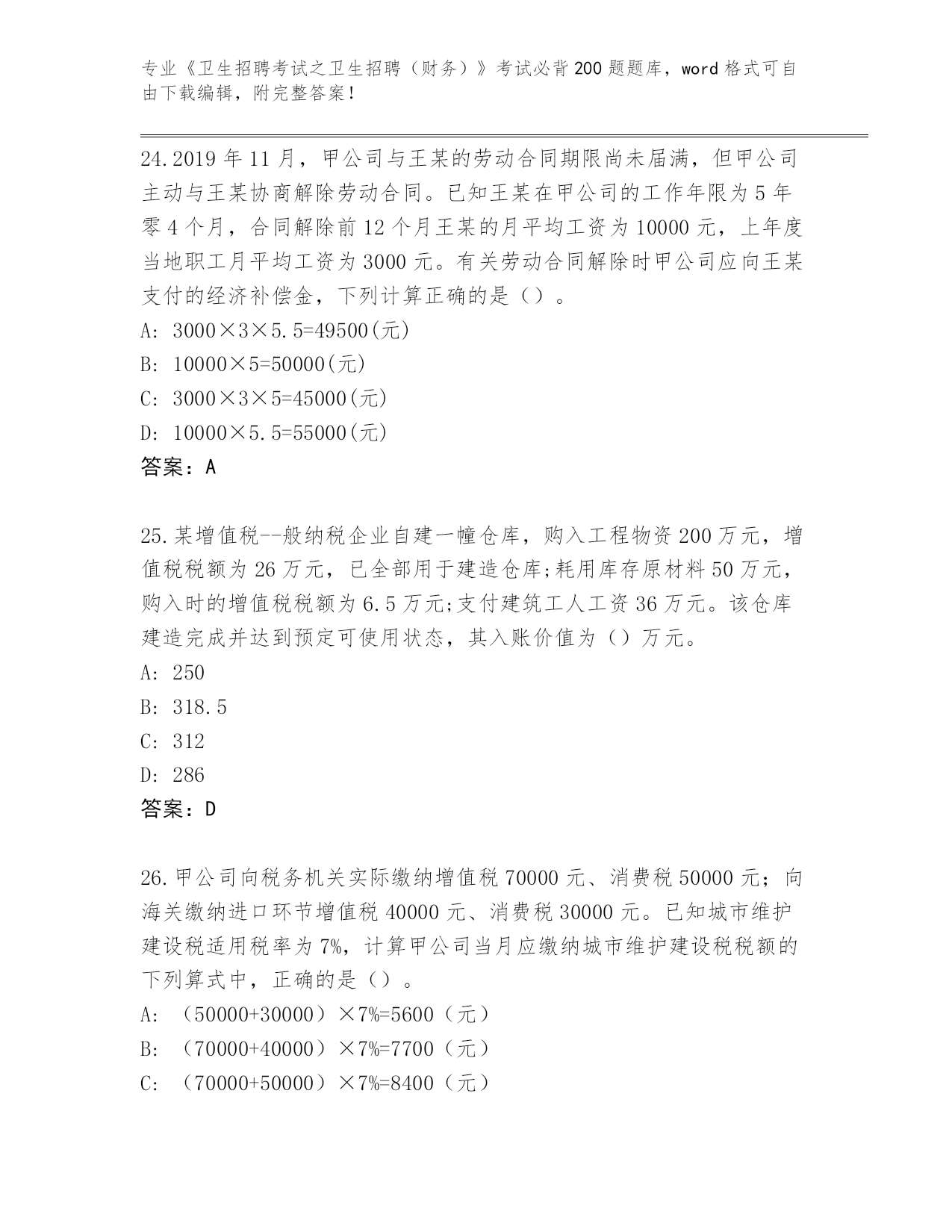 专业《卫生招聘考试之卫生招聘（财务）》考试必背200题题库，word格式可自由下载编辑，附完整答案！

24.2019年11月，甲公司与王某的劳动合同期限尚未届满，但甲公司主动与王某协商解除劳动合同。已知王某在甲公司的工作年限为5年零4个月，合同解除前12个月王某的月平均工资为10000元，上年度当地职工月平均工资为3000元。有关劳动合同解除时甲公司应向王某支付的经济补偿金，下列计算正确的是（）。

A: 3000×3×5.5=49500(元)

B: 10000×5=50000(元)

C: 3000×3×5=45000(元)

D: 10000×5.5=55000(元)

答案：A

25.某增值税--般纳税企业自建一幢仓库，购入工程物资200万元，增值税税额为26万元，已全部用于建造仓库;耗用库存原材料50万元，购入时的增值税税额为6.5万元;支付建筑工人工资36万元。该仓库建造完成并达到预定可使用状态，其入账价值为（）万元。

A: 250

B: 318.5

C: 312

D: 286

答案：D

26.甲公司向税务机关实际缴纳增值税70000元、消费税50000元；向海关缴纳进口环节增值税40000元、消费税30000元。已知城市维护建设税适用税率为7%，计算甲公司当月应缴纳城市维护建设税税额的下列算式中，正确的是（）。

A: （50000+30000）×7%=5600（元）

B: （70000+40000）×7%=7700（元）

C: （70000+50000）×7%=8400（元）